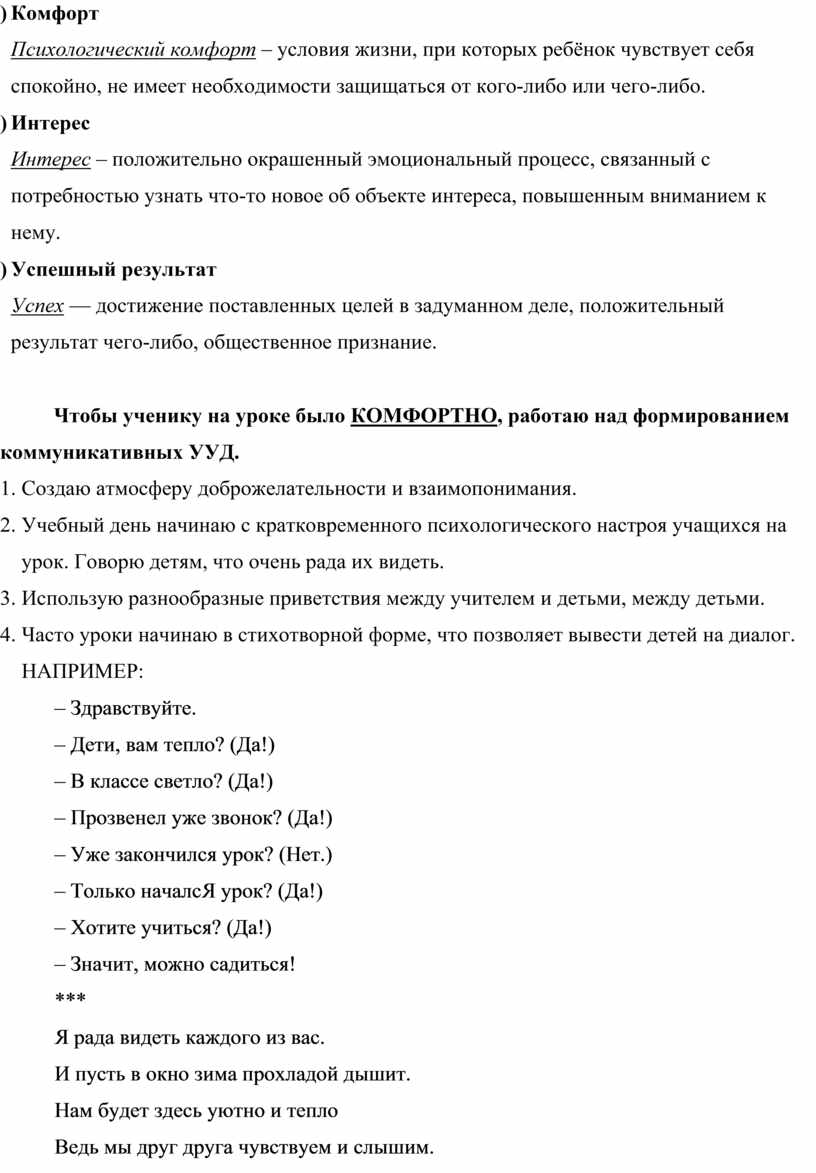 ) Комфорт

Психологический комфорт – условия жизни, при которых ребёнок чувствует себя спокойно, не имеет необходимости защищаться от кого-либо или чего-либо.

) Интерес

Интерес – положительно окрашенный эмоциональный процесс, связанный с потребностью узнать что-то новое об объекте интереса, повышенным вниманием к нему.

) Успешный результат

Успех — достижение поставленных целей в задуманном деле, положительный результат чего-либо, общественное признание.

Чтобы ученику на уроке было КОМФОРТНО, работаю над формированием коммуникативных УУД.

1. Создаю атмосферу доброжелательности и взаимопонимания.
2. Учебный день начинаю с кратковременного психологического настроя учащихся на урок. Говорю детям, что очень рада их видеть.
3. Использую разнообразные приветствия между учителем и детьми, между детьми.
4. Часто уроки начинаю в стихотворной форме, что позволяет вывести детей на диалог.

НАПРИМЕР:

– Здравствуйте.
– Дети, вам тепло? (Да!)
– В классе светло? (Да!)
– Прозвенел уже звонок? (Да!)
– Уже закончился урок? (Нет.)
– Только началсЯ урок? (Да!)
– Хотите учиться? (Да!)
– Значит, можно садиться!
***
Я рада видеть каждого из вас.
И пусть в окно зима прохладой дышит.
Нам будет здесь уютно и тепло
Ведь мы друг друга чувствуем и слышим.